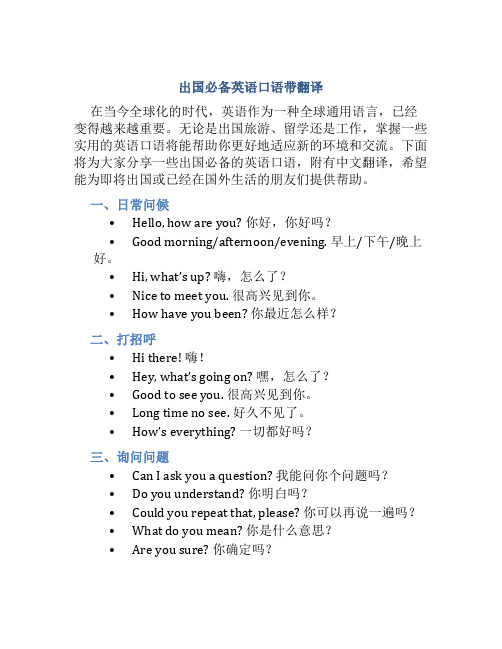 出国必备英语口语带翻译

在当今全球化的时代，英语作为一种全球通用语言，已经变得越来越重要。无论是出国旅游、留学还是工作，掌握一些实用的英语口语将能帮助你更好地适应新的环境和交流。下面将为大家分享一些出国必备的英语口语，附有中文翻译，希望能为即将出国或已经在国外生活的朋友们提供帮助。

一、日常问候

• Hello, how are you? 你好，你好吗？
• Good morning/afternoon/evening. 早上/下午/晚上好。
• Hi, what's up? 嗨，怎么了？
• Nice to meet you. 很高兴见到你。
• How have you been? 你最近怎么样？

二、打招呼

• Hi there! 嗨！
• Hey, what's going on? 嘿，怎么了？
• Good to see you. 很高兴见到你。
• Long time no see. 好久不见了。
• How's everything? 一切都好吗？

三、询问问题

• Can I ask you a question? 我能问你个问题吗？
• Do you understand? 你明白吗？
• Could you repeat that, please? 你可以再说一遍吗？
• What do you mean? 你是什么意思？
• Are you sure? 你确定吗？